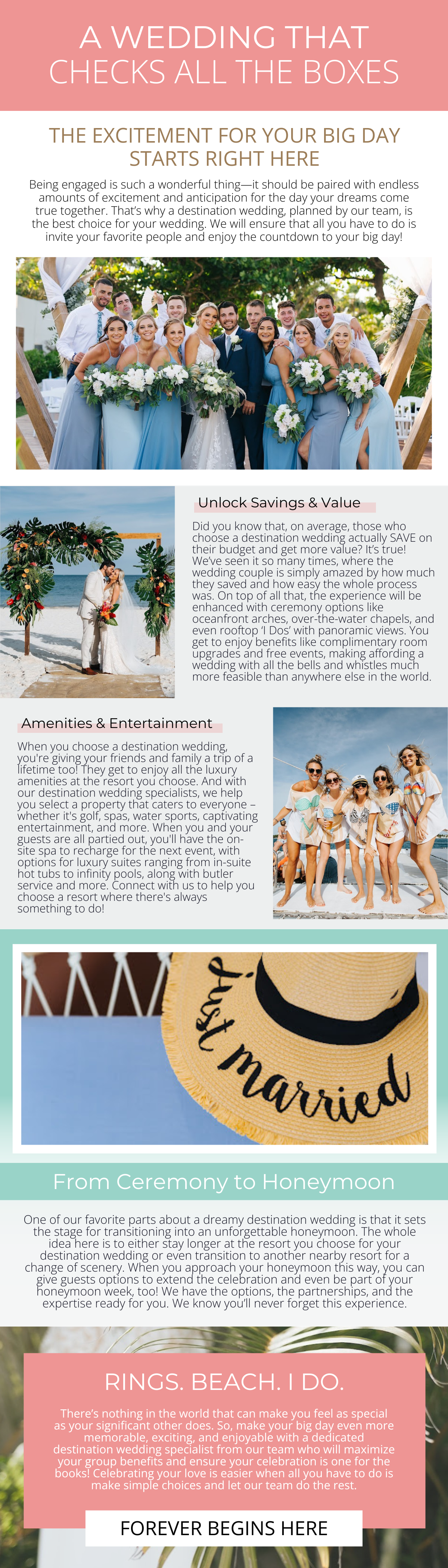 A WEDDING THAT CHECKS ALL THE BOXES

THE EXCITEMENT FOR YOUR BIG DAY STARTS RIGHT HERE

Being engaged is such a wonderful thing—it should be paired with endless amounts of excitement and anticipation for the day your dreams come true together. That's why a destination wedding, planned by our team, is the best choice for your wedding. We will ensure that all you have to do is invite your favorite people and enjoy the countdown to your big day!

Unlock Savings & Value

Did you know that, on average, those who choose a destination wedding actually SAVE on their budget and get more value? It's true! We've seen it so many times, where the wedding couple is simply amazed by how much they saved and how easy the whole process was. On top of all that, the experience will be enhanced with ceremony options like oceanfront arches, over-the-water chapels, and even rooftop 'I Dos' with panoramic views. You get to enjoy benefits like complimentary room upgrades and free events, making affording a wedding with all the bells and whistles much more feasible than anywhere else in the world.

Amenities & Entertainment

When you choose a destination wedding, you're giving your friends and family a trip of a lifetime too! They get to enjoy all the luxury amenities at the resort you choose. And with our destination wedding specialists, we help you select a property that caters to everyone – whether it's golf, spas, water sports, captivating entertainment, and more. When you and your guests are all partied out, you'll have the on-site spa to recharge for the next event, with options for luxury suites ranging from in-suite hot tubs to infinity pools, along with butler service and more. Connect with us to help you choose a resort where there's always something to do!

Just married

From Ceremony to Honeymoon

One of our favorite parts about a dreamy destination wedding is that it sets the stage for transitioning into an unforgettable honeymoon. The whole idea here is to either stay longer at the resort you choose for your destination wedding or even transition to another nearby resort for a change of scenery. When you approach your honeymoon this way, you can give guests options to extend the celebration and even be part of your honeymoon week, too! We have the options, the partnerships, and the expertise ready for you. We know you'll never forget this experience.

RINGS. BEACH. I DO.

There's nothing in the world that can make you feel as special as your significant other does. So, make your big day even more memorable, exciting, and enjoyable with a dedicated destination wedding specialist from our team who will maximize your group benefits and ensure your celebration is one for the books! Celebrating your love is easier when all you have to do is make simple choices and let our team do the rest.

FOREVER BEGINS HERE